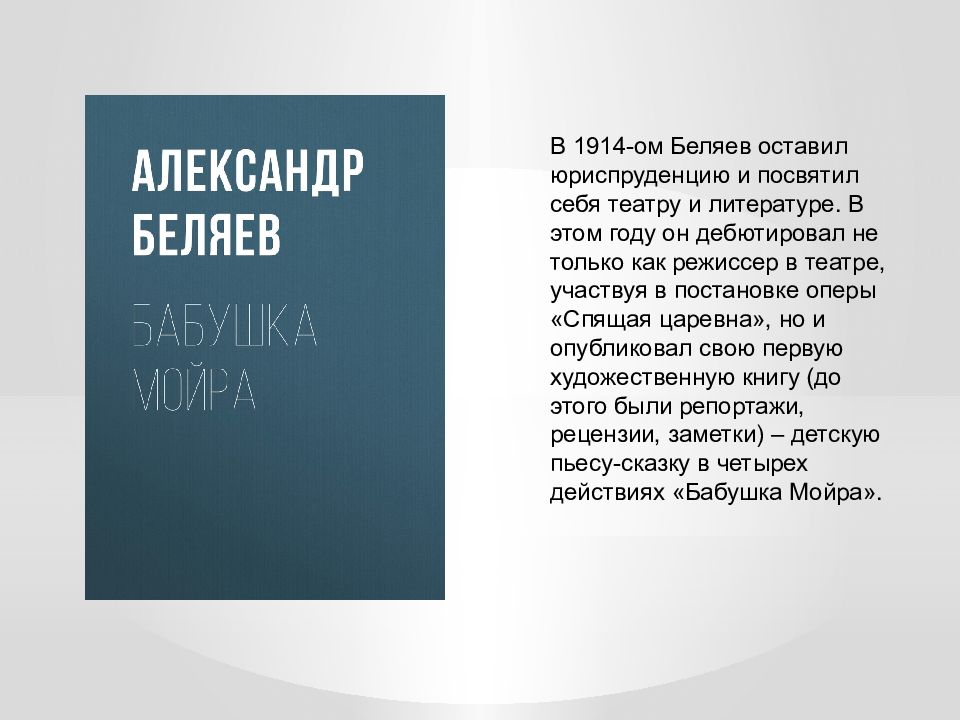 АЛЕКСАНДР БЕЛЯЕВ

БАБУШКА МОЙРА

В 1914-ом Беляев оставил юриспруденцию и посвятил себя театру и литературе. В этом году он дебютировал не только как режиссер в театре, участвуя в постановке оперы «Спящая царевна», но и опубликовал свою первую художественную книгу (до этого были репортажи, рецензии, заметки) – детскую пьесу-сказку в четырех действиях «Бабушка Мойра».